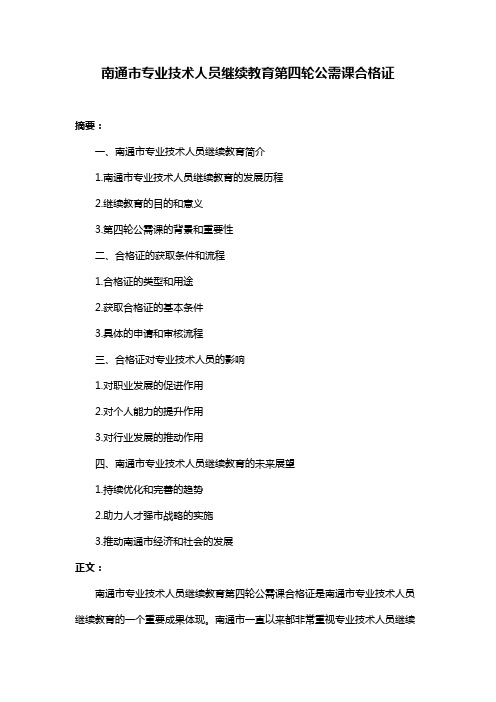 南通市专业技术人员继续教育第四轮公需课合格证

摘要：

一、南通市专业技术人员继续教育简介

1.南通市专业技术人员继续教育的发展历程

2.继续教育的目的和意义

3.第四轮公需课的背景和重要性

二、合格证的获取条件和流程

1.合格证的类型和用途

2.获取合格证的基本条件

3.具体的申请和审核流程

三、合格证对专业技术人员的影响

1.对职业发展的促进作用

2.对个人能力的提升作用

3.对行业发展的推动作用

四、南通市专业技术人员继续教育的未来展望

1.持续优化和完善的趋势

2.助力人才强市战略的实施

3.推动南通市经济和社会的发展

正文：

南通市专业技术人员继续教育第四轮公需课合格证是南通市专业技术人员继续教育的一个重要成果体现。南通市一直以来都非常重视专业技术人员继续